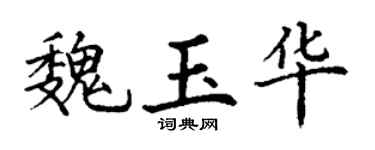 魏玉华
词典网